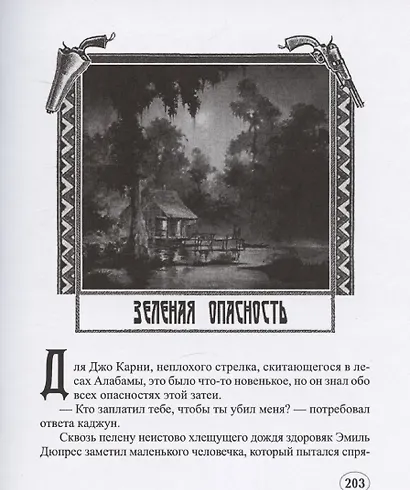 ЗЕЛЕНАЯ ОПАСНОСТЬ

Для Джо Карни, неплохого стрелка, скитающегося в лесах Алабамы, это было что-то новенькое, но он знал обо всех опасностях этой затеи.

— Кто заплатил тебе, чтобы ты убил меня? — потребовал ответа каджун.

Сквозь пелену неистово хлещущего дождя здоровяк Эмиль Дюпрес заметил маленького человечка, который пытался спря-

203